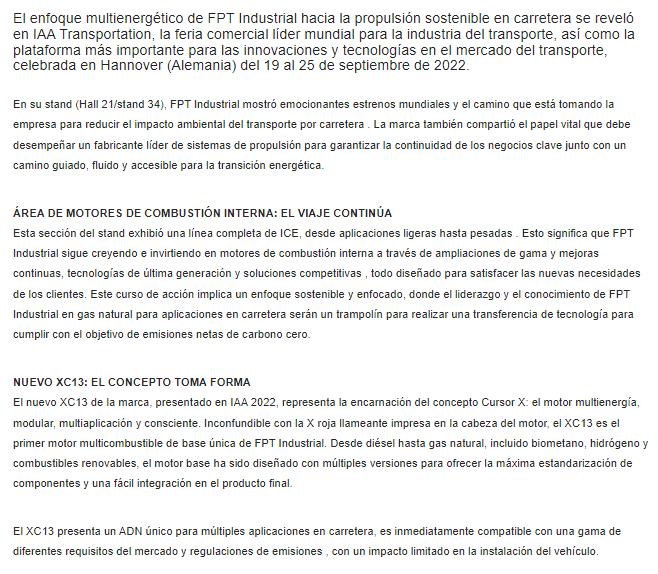 El enfoque multienergético de FPT Industrial hacia la propulsión sostenible en carretera se reveló en IAA Transportation, la feria comercial líder mundial para la industria del transporte, así como la plataforma más importante para las innovaciones y tecnologías en el mercado del transporte, celebrada en Hannover (Alemania) del 19 al 25 de septiembre de 2022.

En su stand (Hall 21/stand 34), FPT Industrial mostró emocionantes estrenos mundiales y el camino que está tomando la empresa para reducir el impacto ambiental del transporte por carretera . La marca también compartió el papel vital que debe desempeñar un fabricante líder de sistemas de propulsión para garantizar la continuidad de los negocios clave junto con un camino guiado, fluido y accesible para la transición energética.

ÁREA DE MOTORES DE COMBUSTIÓN INTERNA: EL VIAJE CONTINÚA
Esta sección del stand exhibió una línea completa de ICE, desde aplicaciones ligeras hasta pesadas . Esto significa que FPT Industrial sigue creyendo e invirtiendo en motores de combustión interna a través de ampliaciones de gama y mejoras continuas, tecnologías de última generación y soluciones competitivas , todo diseñado para satisfacer las nuevas necesidades de los clientes. Este curso de acción implica un enfoque sostenible y enfocado, donde el liderazgo y el conocimiento de FPT Industrial en gas natural para aplicaciones en carretera serán un trampolín para realizar una transferencia de tecnología para cumplir con el objetivo de emisiones netas de carbono cero.

NUEVO XC13: EL CONCEPTO TOMA FORMA
El nuevo XC13 de la marca, presentado en IAA 2022, representa la encarnación del concepto Cursor X: el motor multienergía, modular, multiaplicación y consciente. Inconfundible con la X roja llameante impresa en la cabeza del motor, el XC13 es el primer motor multicombustible de base única de FPT Industrial. Desde diésel hasta gas natural, incluido biometano, hidrógeno y combustibles renovables, el motor base ha sido diseñado con múltiples versiones para ofrecer la máxima estandarización de componentes y una fácil integración en el producto final.

El XC13 presenta un ADN único para múltiples aplicaciones en carretera, es inmediatamente compatible con una gama de diferentes requisitos del mercado y regulaciones de emisiones , con un impacto limitado en la instalación del vehículo.